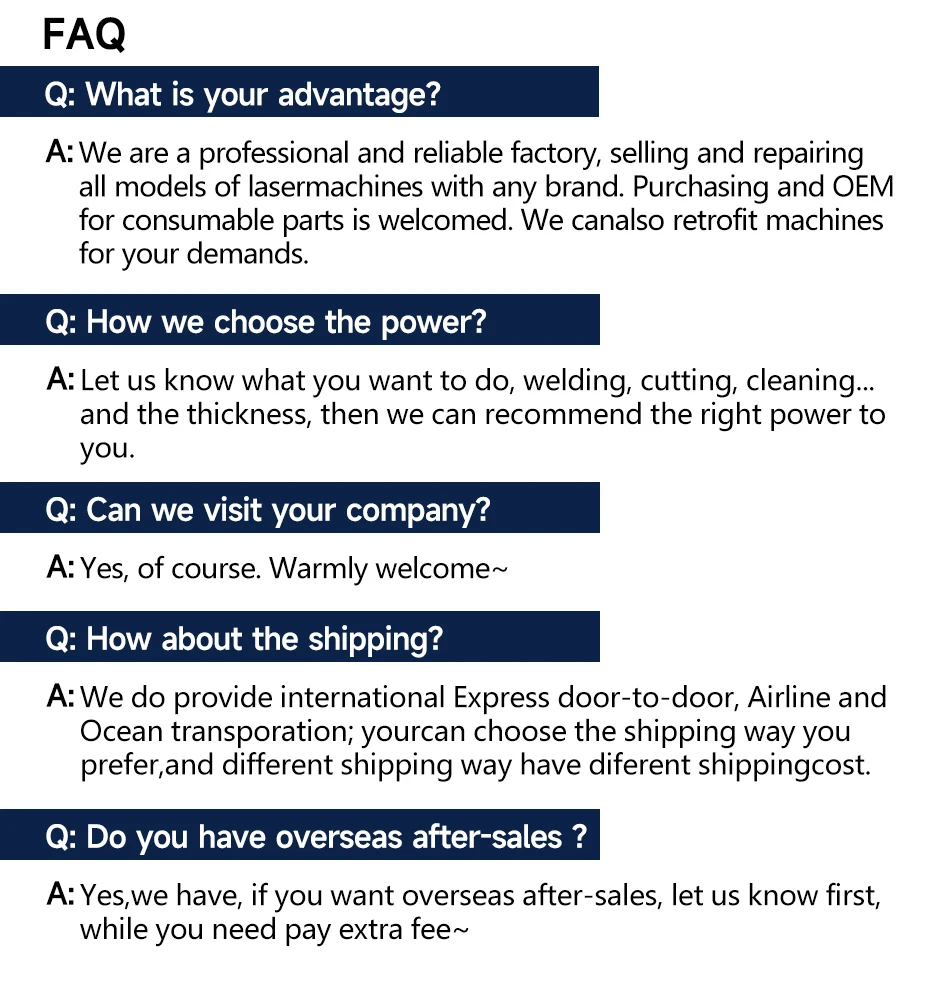 FAQ

Q: What is your advantage?

A: We are a professional and reliable factory, selling and repairing all models of lasermachines with any brand. Purchasing and OEM for consumable parts is welcomed. We canalso retrofit machines for your demands.

Q: How we choose the power?

A: Let us know what you want to do, welding, cutting, cleaning... and the thickness, then we can recommend the right power to you.

Q: Can we visit your company?

A: Yes, of course. Warmly welcome~

Q: How about the shipping?

A: We do provide international Express door-to-door, Airline and Ocean transporation; yourcan choose the shipping way you prefer,and different shipping way have diferent shippingcost.

Q: Do you have overseas after-sales ?

A: Yes,we have, if you want overseas after-sales, let us know first, while you need pay extra fee~